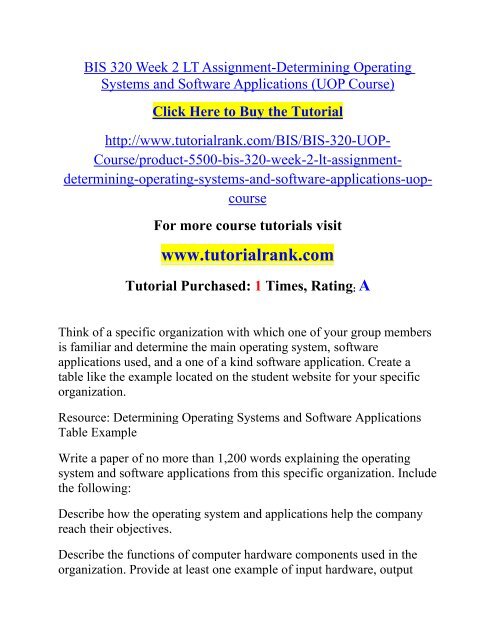 BIS 320 Week 2 LT Assignment-Determining Operating Systems and Software Applications (UOP Course)

Click Here to Buy the Tutorial

http://www.tutorialrank.com/BIS/BIS-320-UOP-Course/product-5500-bis-320-week-2-lt-assignment-determining-operating-systems-and-software-applications-uop-course

For more course tutorials visit

www.tutorialrank.com

Tutorial Purchased: 1 Times, Rating: A

Think of a specific organization with which one of your group members is familiar and determine the main operating system, software applications used, and a one of a kind software application. Create a table like the example located on the student website for your specific organization.

Resource: Determining Operating Systems and Software Applications Table Example

Write a paper of no more than 1,200 words explaining the operating system and software applications from this specific organization. Include the following:

Describe how the operating system and applications help the company reach their objectives.

Describe the functions of computer hardware components used in the organization. Provide at least one example of input hardware, output